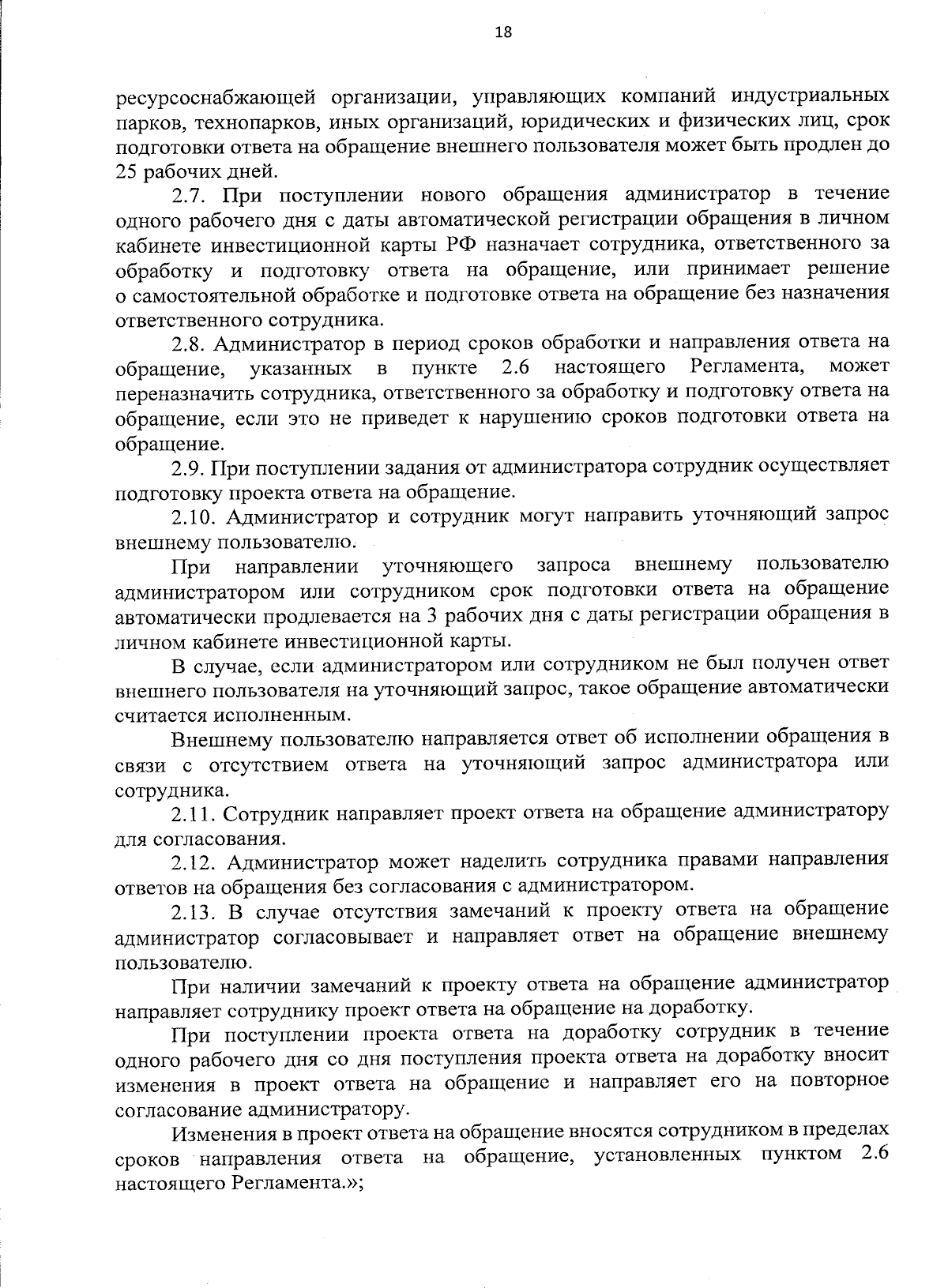 18

ресурсоснабжающей организации, управляющих компаний индустриальных парков, технопарков, иных организаций, юридических и физических лиц, срок подготовки ответа на обращение внешнего пользователя может быть продлен до 25 рабочих дней.

2.7. При поступлении нового обращения администратор в течение одного рабочего дня с даты автоматической регистрации обращения в личном кабинете инвестиционной карты РФ назначает сотрудника, ответственного за обработку и подготовку ответа на обращение, или принимает решение о самостоятельной обработке и подготовке ответа на обращение без назначения ответственного сотрудника.

2.8. Администратор в период сроков обработки и направления ответа на обращение, указанных в пункте 2.6 настоящего Регламента, может переназначить сотрудника, ответственного за обработку и подготовку ответа на обращение, если это не приведет к нарушению сроков подготовки ответа на обращение.

2.9. При поступлении задания от администратора сотрудник осуществляет подготовку проекта ответа на обращение.

2.10. Администратор и сотрудник могут направить уточняющий запрос внешнему пользователю.

При направлении уточняющего запроса внешнему пользователю администратором или сотрудником срок подготовки ответа на обращение автоматически продлевается на 3 рабочих дня с даты регистрации обращения в личном кабинете инвестиционной карты.

В случае, если администратором или сотрудником не был получен ответ внешнего пользователя на уточняющий запрос, такое обращение автоматически считается исполненным.

Внешнему пользователю направляется ответ об исполнении обращения в связи с отсутствием ответа на уточняющий запрос администратора или сотрудника.

2.11. Сотрудник направляет проект ответа на обращение администратору для согласования.

2.12. Администратор может наделить сотрудника правами направления ответов на обращения без согласования с администратором.

2.13. В случае отсутствия замечаний к проекту ответа на обращение администратор согласовывает и направляет ответ на обращение внешнему пользователю.

При наличии замечаний к проекту ответа на обращение администратор направляет сотруднику проект ответа на обращение на доработку.

При поступлении проекта ответа на доработку сотрудник в течение одного рабочего дня со дня поступления проекта ответа на доработку вносит изменения в проект ответа на обращение и направляет его на повторное согласование администратору.

Изменения в проект ответа на обращение вносятся сотрудником в пределах сроков направления ответа на обращение, установленных пунктом 2.6 настоящего Регламента.»;